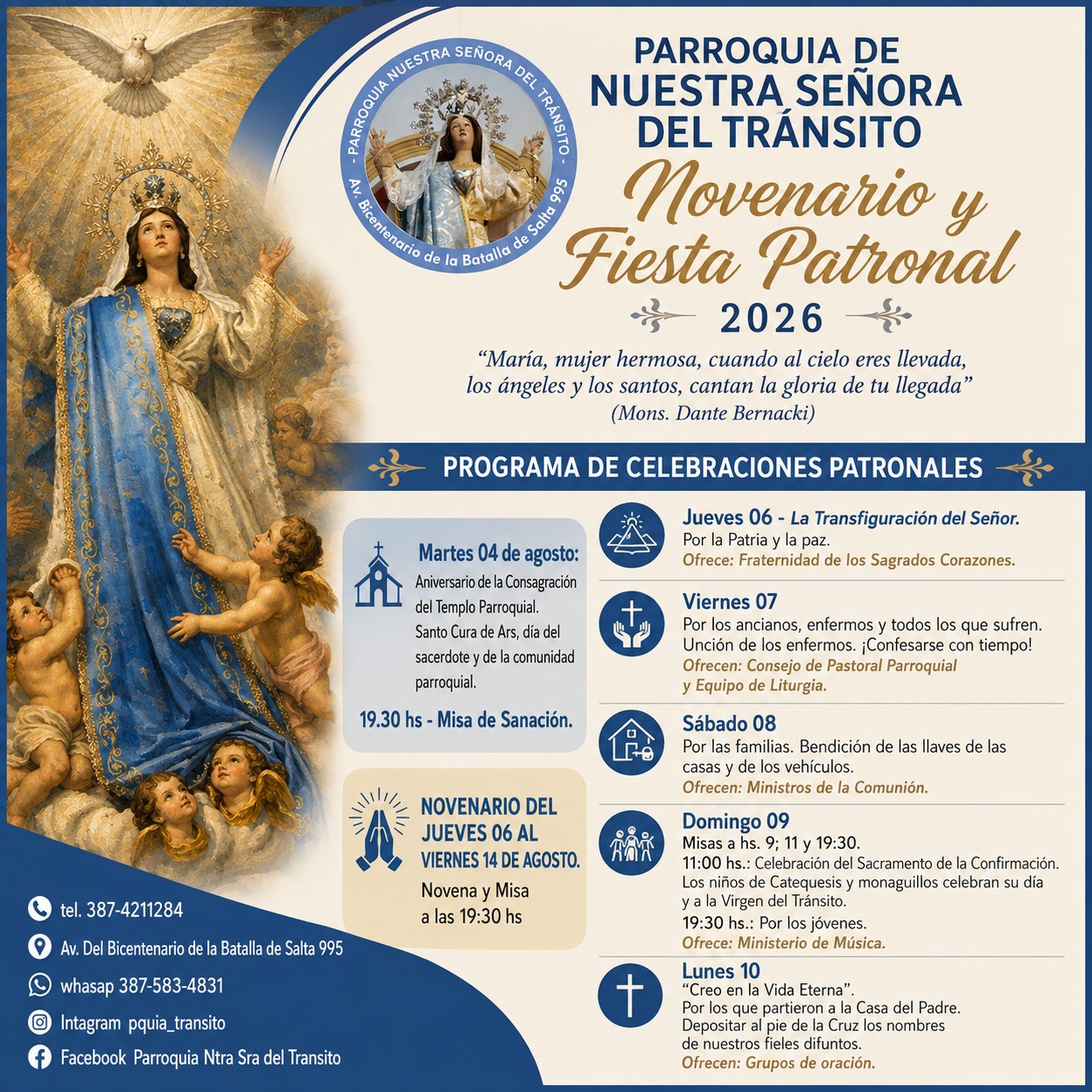 - PARROQUIA NUESTRA SEÑORA DEL TRÁNSITO -
Av. Bicentenario de la Batalla de Salta 995

PARROQUIA DE NUESTRA SEÑORA DEL TRÁNSITO

Novenario y Fiesta Patronal

2026

“María, mujer hermosa, cuando al cielo eres llevada, los ángeles y los santos, cantan la gloria de tu llegada”
(Mons. Dante Bernacki)

PROGRAMA DE CELEBRACIONES PATRONALES

Martes 04 de agosto:
Aniversario de la Consagración del Templo Parroquial.
Santo Cura de Ars, día del sacerdote y de la comunidad parroquial.

19.30 hs - Misa de Sanación.

NOVENARIO DEL JUEVES 06 AL VIERNES 14 DE AGOSTO.
Novena y Misa a las 19:30 hs

Jueves 06 - La Transfiguración del Señor.
Por la Patria y la paz.
Ofrece: Fraternidad de los Sagrados Corazones.

Viernes 07
Por los ancianos, enfermos y todos los que sufren.
Unción de los enfermos. ¡Confesarse con tiempo!
Ofrecen: Consejo de Pastoral Parroquial y Equipo de Liturgia.

Sábado 08
Por las familias. Bendición de las llaves de las casas y de los vehículos.
Ofrecen: Ministros de la Comunión.

Domingo 09
Misas a hs. 9; 11 y 19:30.
11:00 hs.: Celebración del Sacramento de la Confirmación.
Los niños de Catequesis y monaguillos celebran su día y a la Virgen del Tránsito.
19:30 hs.: Por los jóvenes.
Ofrece: Ministerio de Música.

Lunes 10
“Creo en la Vida Eterna”.
Por los que partieron a la Casa del Padre.
Depositar al pie de la Cruz los nombres de nuestros fieles difuntos.
Ofrecen: Grupos de oración.

tel. 387-4211284
Av. Del Bicentenario de la Batalla de Salta 995
whasap 387-583-4831
Intagram pquia_transito
Facebook Parroquia Ntra Sra del Transito